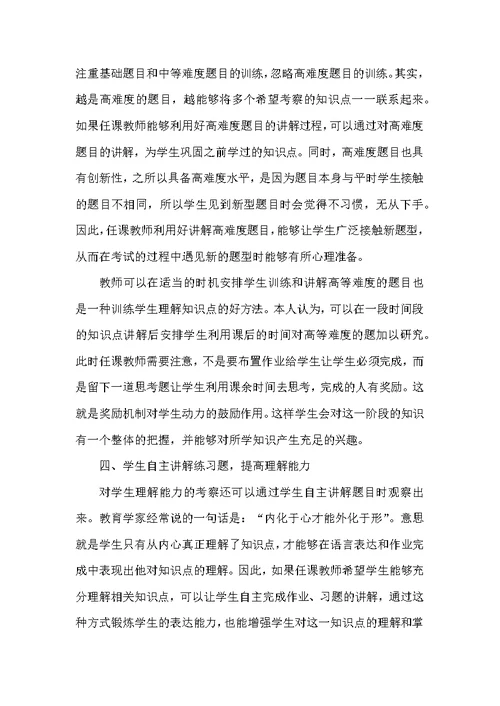 注重基础题目和中等难度题目的训练，忽略高难度题目的训练。其实，越是高难度的题目，越能够将多个希望考察的知识点一一联系起来。如果任课教师能够利用好高难度题目的讲解过程，可以通过对高难度题目的讲解，为学生巩固之前学过的知识点。同时，高难度题目也具有创新性，之所以具备高难度水平，是因为题目本身与平时学生接触的题目不相同，所以学生见到新型题目时会觉得不习惯，无从下手。因此，任课教师利用好讲解高难度题目，能够让学生广泛接触新题型，从而在考试的过程中遇见新的题型时能够有所心理准备。

教师可以在适当的时机安排学生训练和讲解高等难度的题目也是一种训练学生理解知识点的好方法。本人认为，可以在一段时间段的知识点讲解后安排学生利用课后的时间对高等难度的题加以研究。此时任课教师需要注意，不是要布置作业给学生让学生必须完成，而是留下一道思考题让学生利用课余时间去思考，完成的人有奖励。这就是奖励机制对学生动力的鼓励作用。这样学生会对这一阶段的知识有一个整体的把握，并能够对所学知识产生充足的兴趣。

四、学生自主讲解练习题，提高理解能力

对学生理解能力的考察还可以通过学生自主讲解题目时观察出来。教育学家经常说的一句话是：“内化于心才能外化于形”。意思就是学生只有从内心真正理解了知识点，才能够在语言表达和作业完成中表现出他对知识点的理解。因此，如果任课教师希望学生能够充分理解相关知识点，可以让学生自主完成作业、习题的讲解，通过这种方式锻炼学生的表达能力，也能增强学生对这一知识点的理解和掌